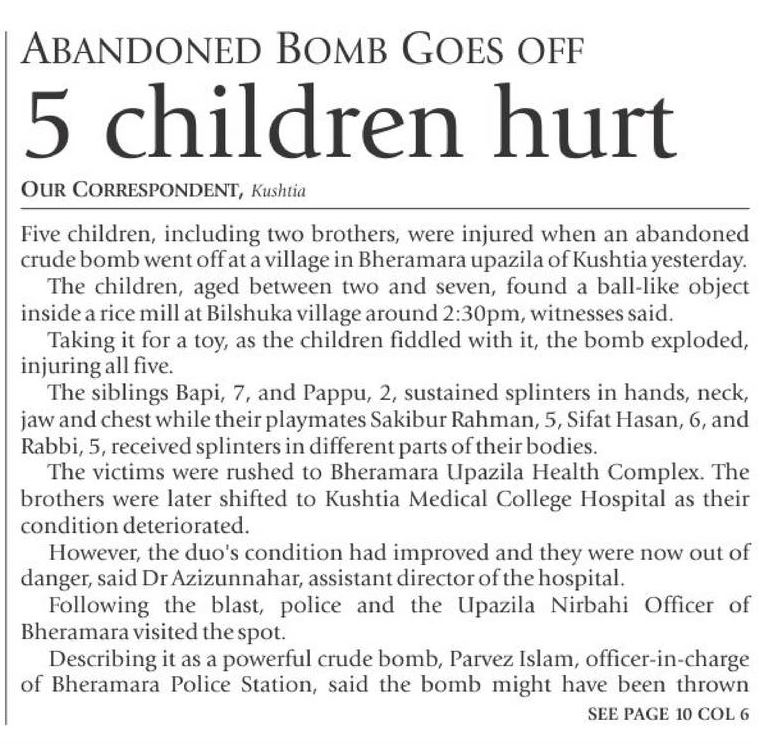 ABANDONED BOMB GOES OFF

5 children hurt

OUR CORRESPONDENT, Kushtia

Five children, including two brothers, were injured when an abandoned crude bomb went off at a village in Bheramara upazila of Kushtia yesterday.

The children, aged between two and seven, found a ball-like object inside a rice mill at Bilshuka village around 2:30pm, witnesses said.

Taking it for a toy, as the children fiddled with it, the bomb exploded, injuring all five.

The siblings Bapi, 7, and Pappu, 2, sustained splinters in hands, neck, jaw and chest while their playmates Sakibur Rahman, 5, Sifat Hasan, 6, and Rabbi, 5, received splinters in different parts of their bodies.

The victims were rushed to Bheramara Upazila Health Complex. The brothers were later shifted to Kushtia Medical College Hospital as their condition deteriorated.

However, the duo's condition had improved and they were now out of danger, said Dr Azizunnahar, assistant director of the hospital.

Following the blast, police and the Upazila Nirbahi Officer of Bheramara visited the spot.

Describing it as a powerful crude bomb, Parvez Islam, officer-in-charge of Bheramara Police Station, said the bomb might have been thrown

SEE PAGE 10 COL 6